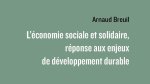 Arnaud Breuil

L'économie sociale et solidaire, réponse aux enjeux de développement durable